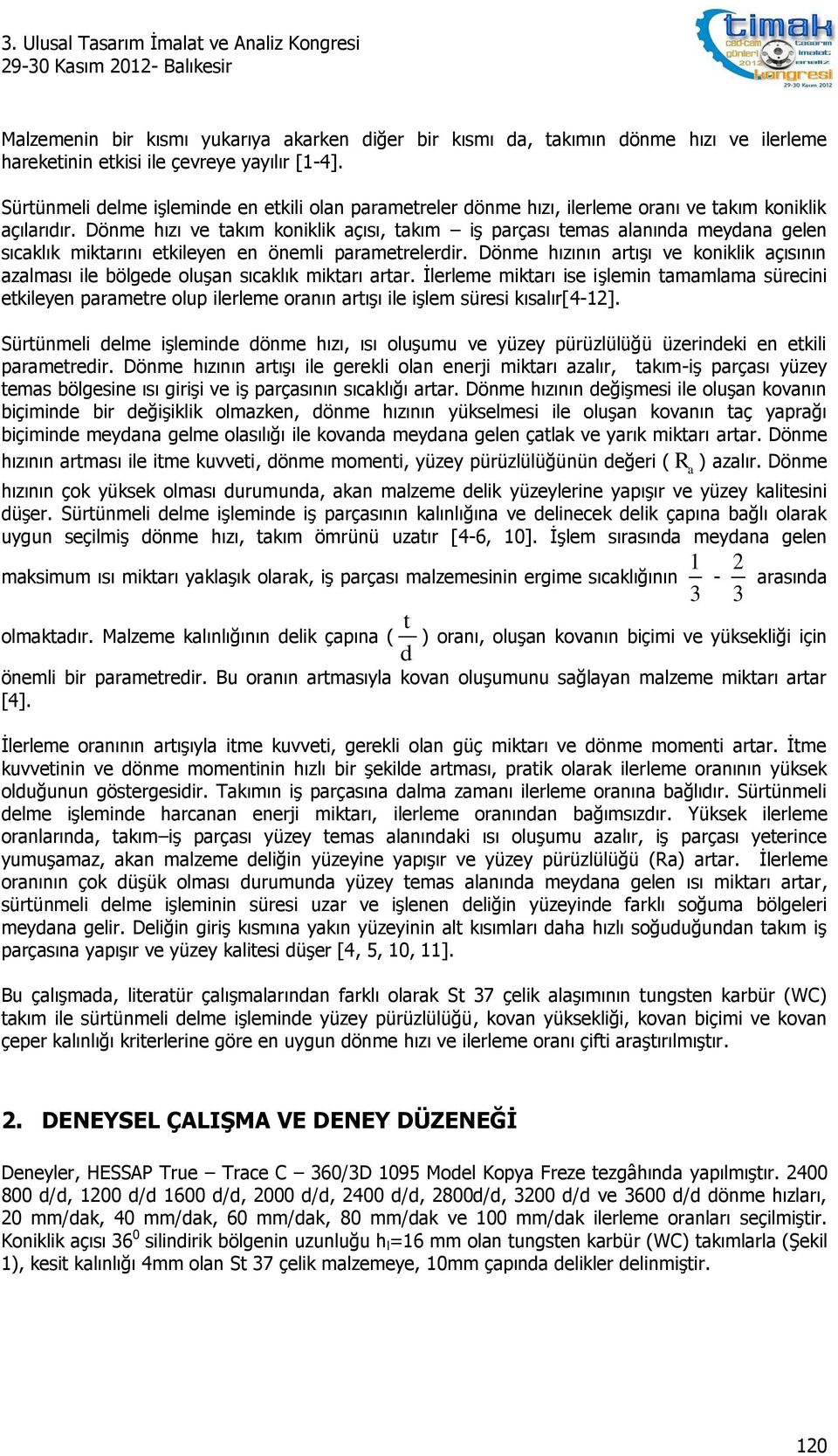 3. Ulusal Tasarım İmalat ve Analiz Kongresi
29-30 Kasım 2012- Balıkesir

timak
cad-cam günleri 2012
tasarım imalat analiz kongresi
29-30 Kasım 2012

Malzemenin bir kısmı yukarıya akarken diğer bir kısmı da, takımın dönme hızı ve ilerleme hareketinin etkisi ile çevreye yayılır [1-4].

Sürtünmeli delme işleminde en etkili olan parametreler dönme hızı, ilerleme oranı ve takım koniklik açılarıdır. Dönme hızı ve takım koniklik açısı, takım – iş parçası temas alanında meydana gelen sıcaklık miktarını etkileyen en önemli parametrelerdir. Dönme hızının artışı ve koniklik açısının azalması ile bölgede oluşan sıcaklık miktarı artar. İlerleme miktarı ise işlemin tamamlama sürecini etkileyen parametre olup ilerleme oranın artışı ile işlem süresi kısalır[4-12].

Sürtünmeli delme işleminde dönme hızı, ısı oluşumu ve yüzey pürüzlülüğü üzerindeki en etkili parametredir. Dönme hızının artışı ile gerekli olan enerji miktarı azalır, takım-iş parçası yüzey temas bölgesine ısı girişi ve iş parçasının sıcaklığı artar. Dönme hızının değişmesi ile oluşan kovanın biçiminde bir değişiklik olmazken, dönme hızının yükselmesi ile oluşan kovanın taç yaprağı biçiminde meydana gelme olasılığı ile kovanda meydana gelen çatlak ve yarık miktarı artar. Dönme hızının artması ile itme kuvveti, dönme momenti, yüzey pürüzlülüğünün değeri ( $R_a$ ) azalır. Dönme hızının çok yüksek olması durumunda, akan malzeme delik yüzeylerine yapışır ve yüzey kalitesini düşer. Sürtünmeli delme işleminde iş parçasının kalınlığına ve delinecek delik çapına bağlı olarak uygun seçilmiş dönme hızı, takım ömrünü uzatır [4-6, 10]. İşlem sırasında meydana gelen maksimum ısı miktarı yaklaşık olarak, iş parçası malzemesinin ergime sıcaklığının $\frac{1}{3}$ - $\frac{2}{3}$ arasında olmaktadır. Malzeme kalınlığının delik çapına ( $\frac{t}{d}$ ) oranı, oluşan kovanın biçimi ve yüksekliği için önemli bir parametredir. Bu oranın artmasıyla kovan oluşumunu sağlayan malzeme miktarı artar [4].

İlerleme oranının artışıyla itme kuvveti, gerekli olan güç miktarı ve dönme momenti artar. İtme kuvvetinin ve dönme momentinin hızlı bir şekilde artması, pratik olarak ilerleme oranının yüksek olduğunun göstergesidir. Takımın iş parçasına dalma zamanı ilerleme oranına bağlıdır. Sürtünmeli delme işleminde harcanan enerji miktarı, ilerleme oranından bağımsızdır. Yüksek ilerleme oranlarında, takım–iş parçası yüzey temas alanındaki ısı oluşumu azalır, iş parçası yeterince yumuşamaz, akan malzeme deliğin yüzeyine yapışır ve yüzey pürüzlülüğü (Ra) artar. İlerleme oranının çok düşük olması durumunda yüzey temas alanında meydana gelen ısı miktarı artar, sürtünmeli delme işleminin süresi uzar ve işlenen deliğin yüzeyinde farklı soğuma bölgeleri meydana gelir. Deliğin giriş kısmına yakın yüzeyinin alt kısımları daha hızlı soğuduğundan takım iş parçasına yapışır ve yüzey kalitesi düşer [4, 5, 10, 11].

Bu çalışmada, literatür çalışmalarından farklı olarak St 37 çelik alaşımının tungsten karbür (WC) takım ile sürtünmeli delme işleminde yüzey pürüzlülüğü, kovan yüksekliği, kovan biçimi ve kovan çeper kalınlığı kriterlerine göre en uygun dönme hızı ve ilerleme oranı çifti araştırılmıştır.

2. DENEYSEL ÇALIŞMA VE DENEY DÜZENEĞİ

Deneyler, HESSAP True – Trace C – 360/3D 1095 Model Kopya Freze tezgâhında yapılmıştır. 2400 800 d/d, 1200 d/d 1600 d/d, 2000 d/d, 2400 d/d, 2800d/d, 3200 d/d ve 3600 d/d dönme hızları, 20 mm/dak, 40 mm/dak, 60 mm/dak, 80 mm/dak ve 100 mm/dak ilerleme oranları seçilmiştir. Koniklik açısı $36^0$ silindirik bölgenin uzunluğu $h_l$=16 mm olan tungsten karbür (WC) takımlarla (Şekil 1), kesit kalınlığı 4mm olan St 37 çelik malzemeye, 10mm çapında delikler delinmiştir.

120